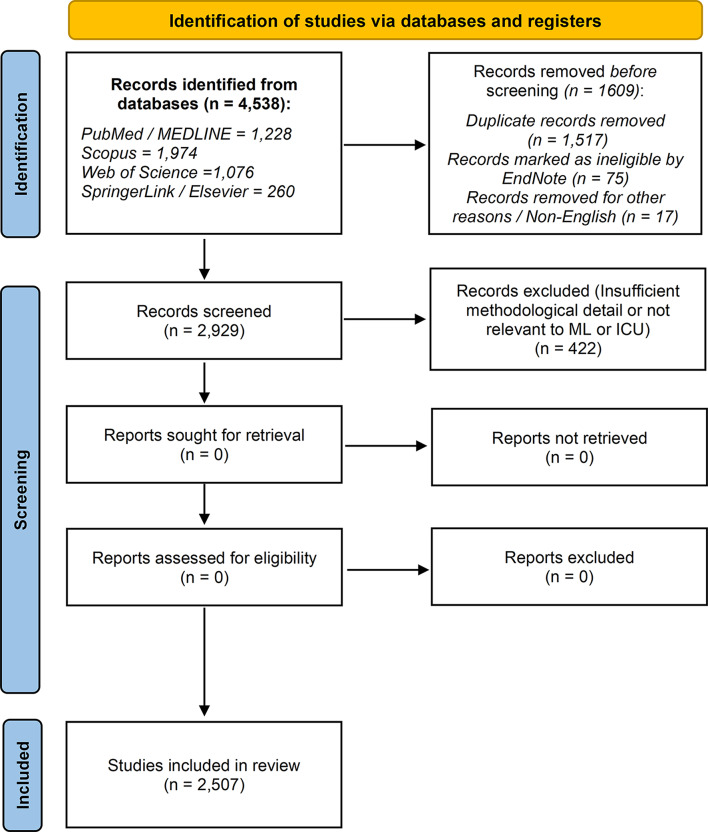 Identification of studies via databases and registers

Identification

Records identified from databases (n = 4,538):
PubMed / MEDLINE = 1,228
Scopus = 1,974
Web of Science =1,076
SpringerLink / Elsevier = 260

Records removed before screening (n = 1609):
Duplicate records removed (n = 1,517)
Records marked as ineligible by EndNote (n = 75)
Records removed for other reasons / Non-English (n = 17)

Screening

Records screened
(n = 2,929)

Records excluded (Insufficient methodological detail or not relevant to ML or ICU)
(n = 422)

Reports sought for retrieval
(n = 0)

Reports not retrieved
(n = 0)

Reports assessed for eligibility
(n = 0)

Reports excluded
(n = 0)

Included

Studies included in review
(n = 2,507)